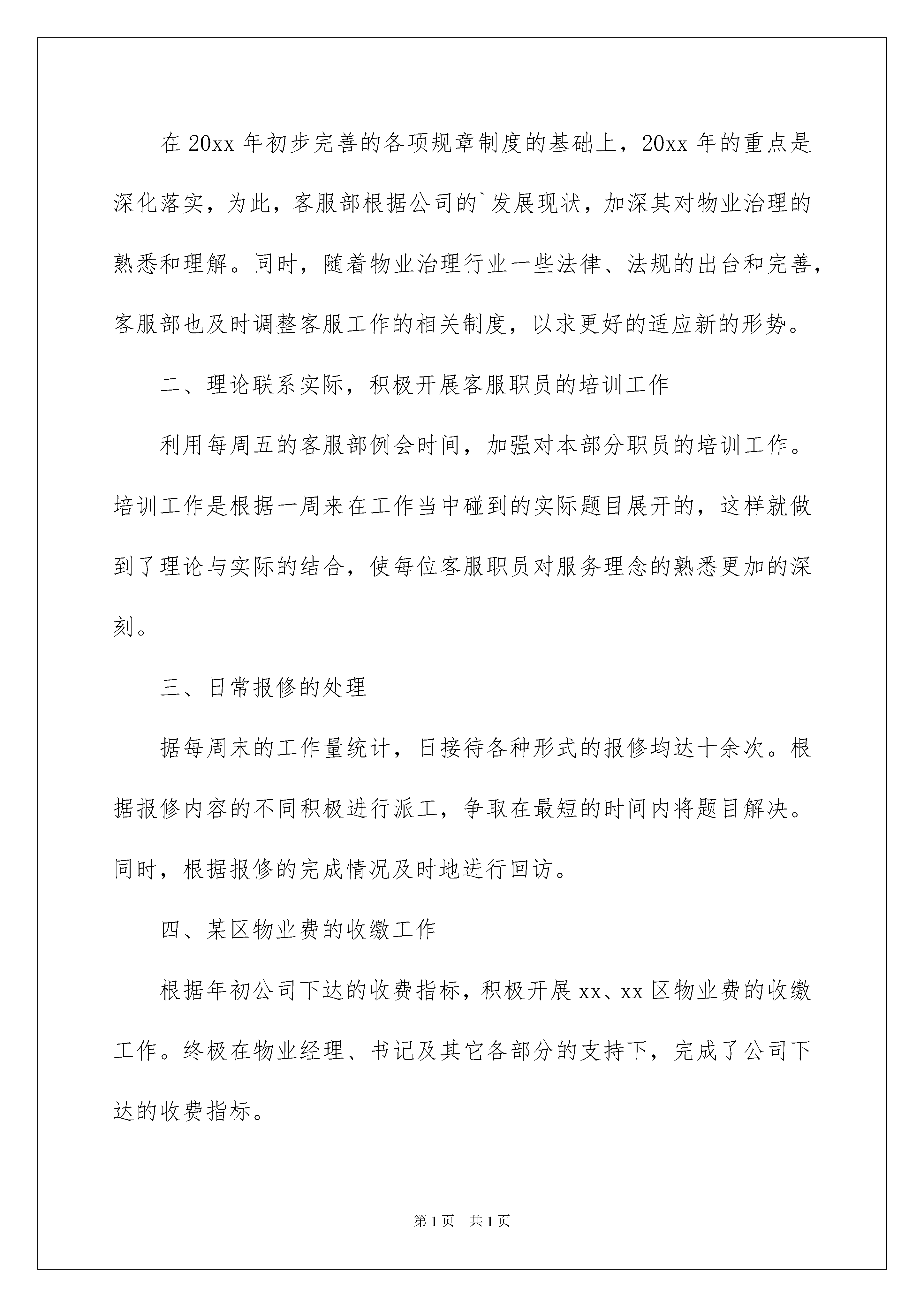 在 20xx 年初步完善的各项规章制度的基础上，20xx 年的重点是深化落实，为此，客服部根据公司的`发展现状，加深其对物业治理的熟悉和理解。同时，随着物业治理行业一些法律、法规的出台和完善，客服部也及时调整客服工作的相关制度，以求更好的适应新的形势。

二、理论联系实际，积极开展客服职员的培训工作

利用每周五的客服部例会时间，加强对本部分职员的培训工作。培训工作是根据一周来在工作当中碰到的实际题目展开的，这样就做到了理论与实际的结合，使每位客服职员对服务理念的熟悉更加的深刻。

三、日常报修的处理

据每周末的工作量统计，日接待各种形式的报修均达十余次。根据报修内容的不同积极进行派工，争取在最短的时间内将题目解决。同时，根据报修的完成情况及时地进行回访。

四、某区物业费的收缴工作

根据年初公司下达的收费指标，积极开展 xx、xx 区物业费的收缴工作。终极在物业经理、书记及其它各部分的支持下，完成了公司下达的收费指标。

第 1 页　共 1 页